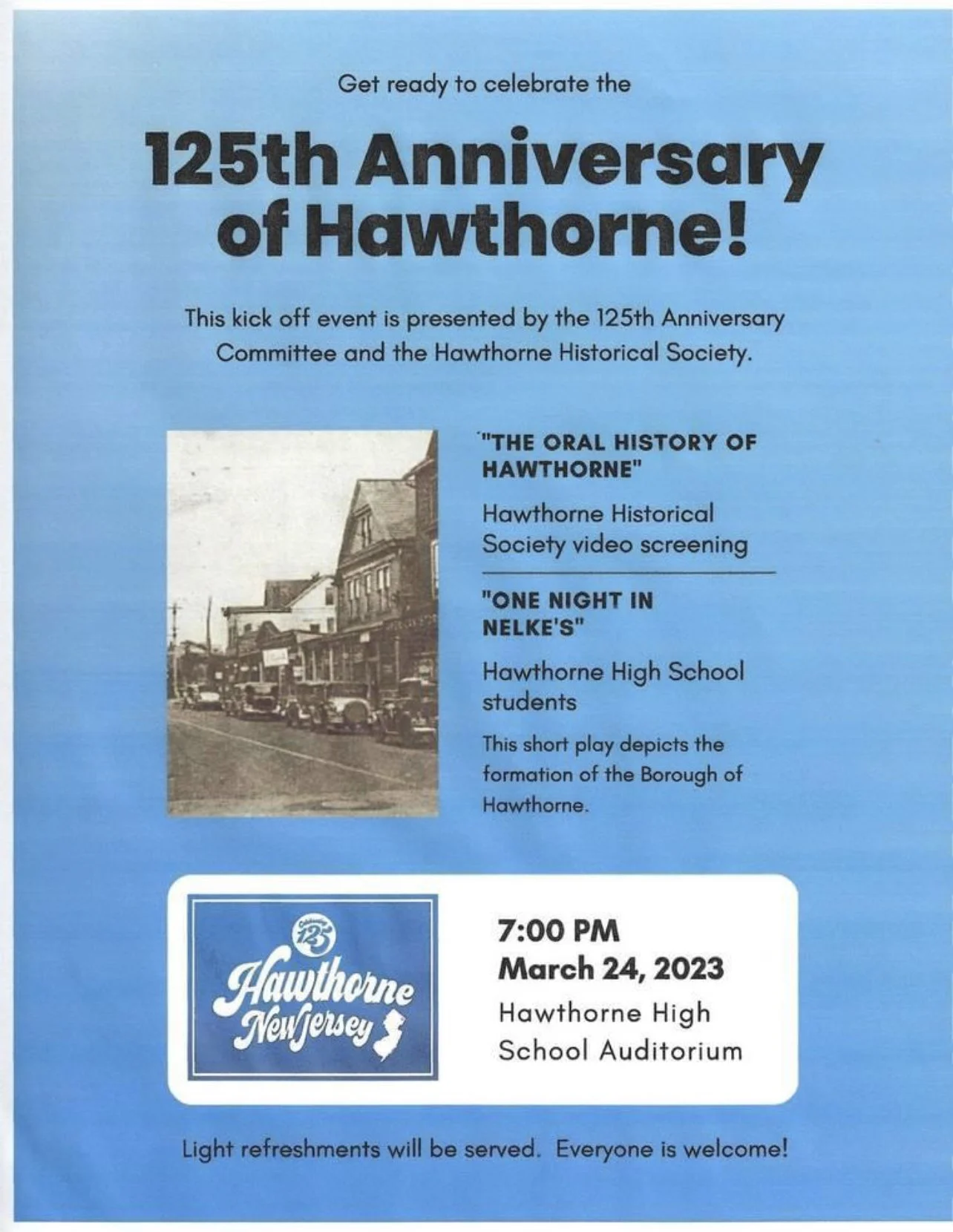 Get ready to celebrate the

125th Anniversary of Hawthorne!

This kick off event is presented by the 125th Anniversary Committee and the Hawthorne Historical Society.

"THE ORAL HISTORY OF HAWTHORNE"

Hawthorne Historical Society video screening

"ONE NIGHT IN NELKE'S"

Hawthorne High School students

This short play depicts the formation of the Borough of Hawthorne.

125
Hawthorne
New Jersey

7:00 PM
March 24, 2023
Hawthorne High School Auditorium

Light refreshments will be served. Everyone is welcome!